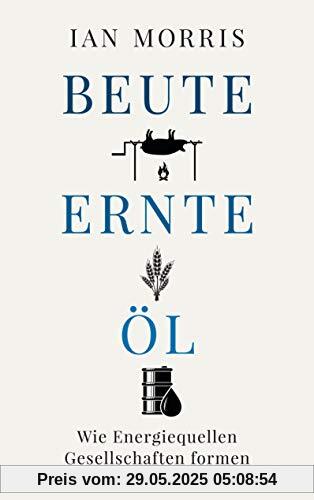 IAN MORRIS

BEUTE

ERNTE

ÖL

Wie Energiequellen Gesellschaften formen

Preis vom: 29.05.2025 05:08:54